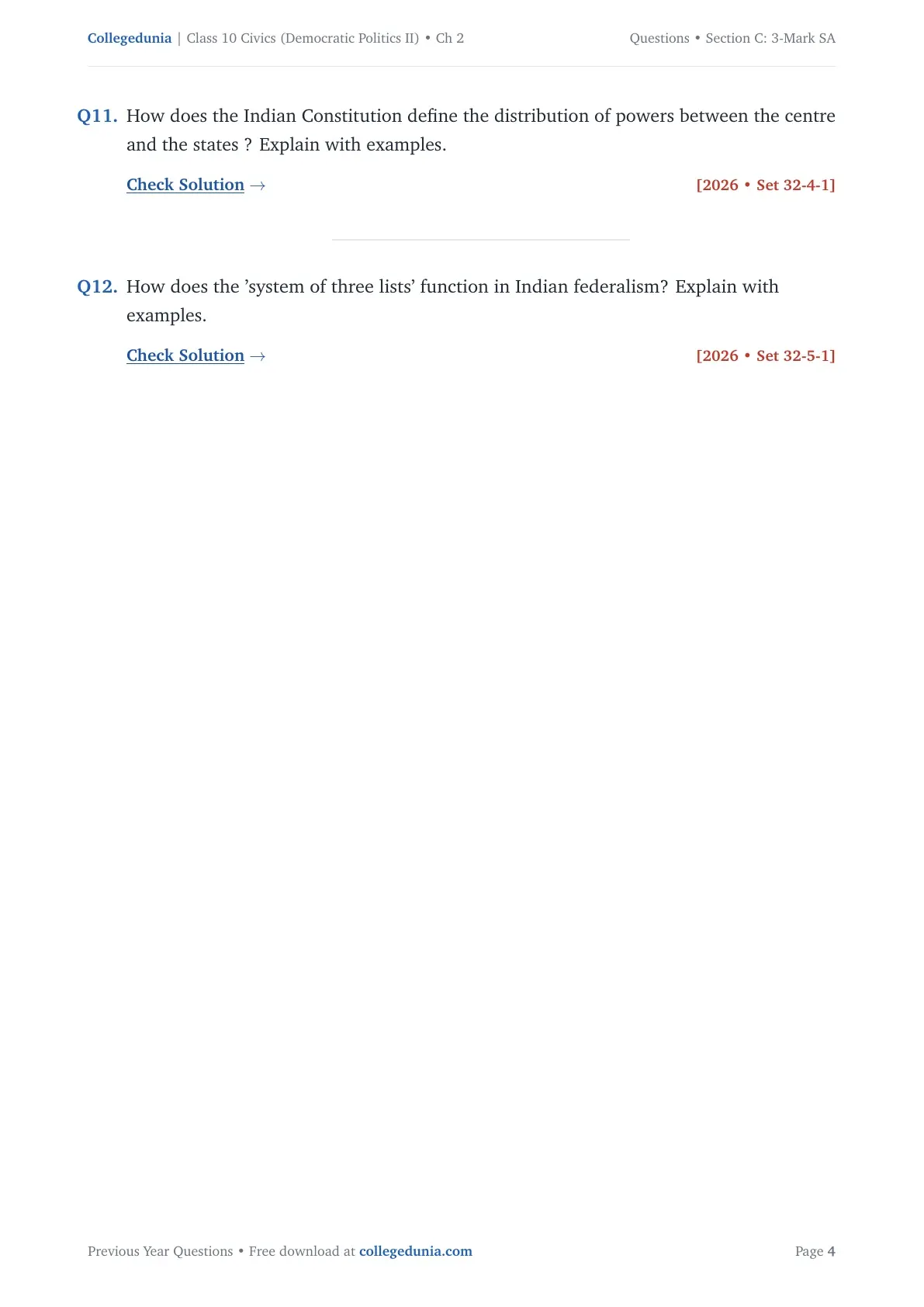 Collegedunia | Class 10 Civics (Democratic Politics II) • Ch 2

Questions • Section C: 3-Mark SA

Q11. How does the Indian Constitution define the distribution of powers between the centre and the states ? Explain with examples.

Check Solution →

[2026 • Set 32-4-1]

Q12. How does the ’system of three lists’ function in Indian federalism? Explain with examples.

Check Solution →

[2026 • Set 32-5-1]

Previous Year Questions • Free download at collegedunia.com

Page 4